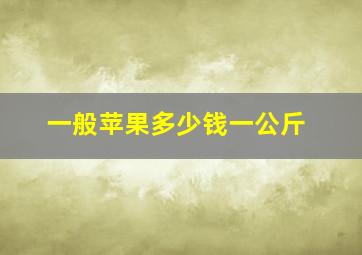 一般苹果多少钱一公斤